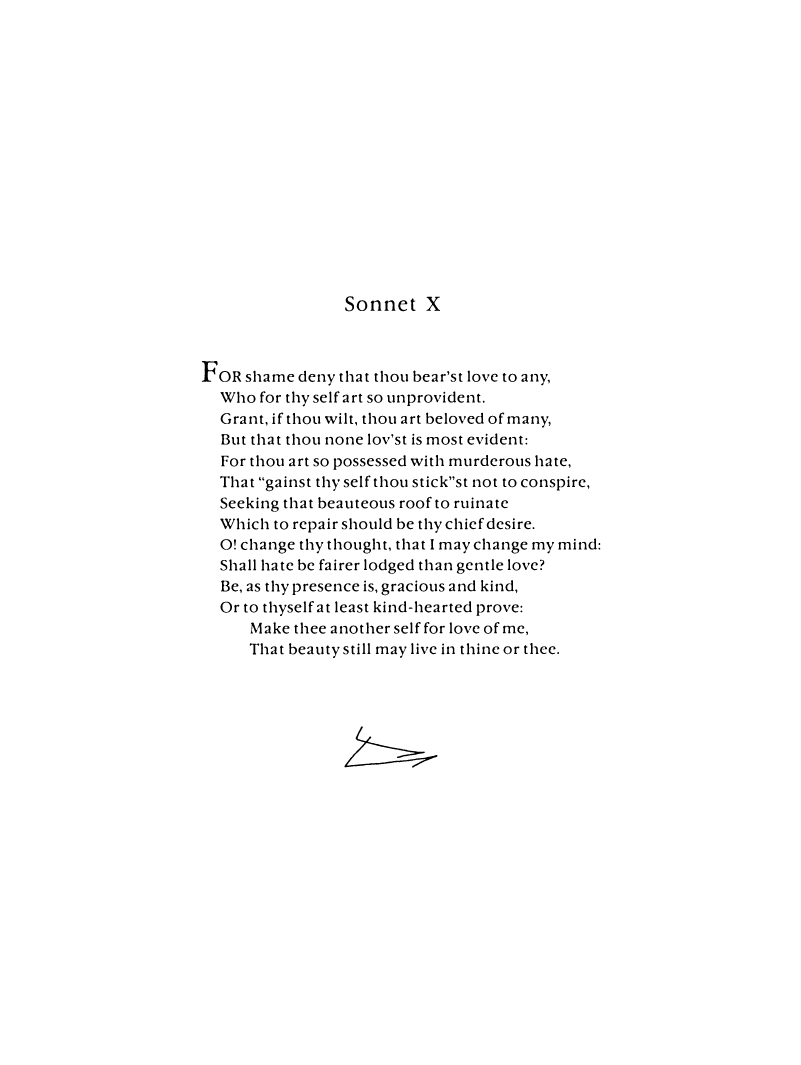 Sonnet X

FOR shame deny that thou bear'st love to any,
Who for thy self art so unprovident.
Grant, if thou wilt, thou art beloved of many,
But that thou none lov'st is most evident:
For thou art so possessed with murderous hate,
That "gainst thy self thou stick"st not to conspire,
Seeking that beauteous roof to ruinate
Which to repair should be thy chief desire.
O! change thy thought, that I may change my mind:
Shall hate be fairer lodged than gentle love?
Be, as thy presence is, gracious and kind,
Or to thyself at least kind-hearted prove:
Make thee another self for love of me,
That beauty still may live in thine or thee.